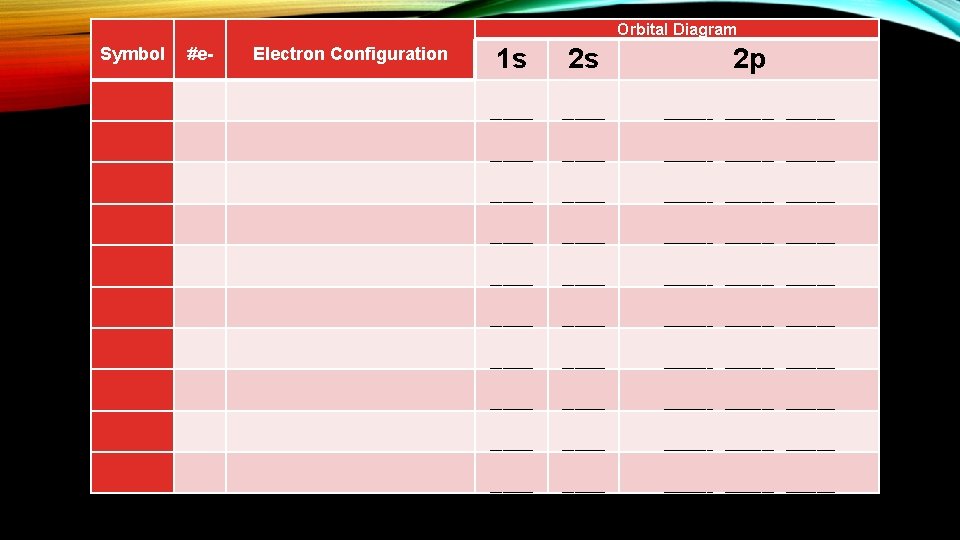 | Symbol | #e- | Electron Configuration | Orbital Diagram | | |
|---|---|---|---|---|---|
| | | | 1s | 2s | 2p |
| | | | ____ | ____ | ____ ____ ____ |
| | | | ____ | ____ | ____ ____ ____ |
| | | | ____ | ____ | ____ ____ ____ |
| | | | ____ | ____ | ____ ____ ____ |
| | | | ____ | ____ | ____ ____ ____ |
| | | | ____ | ____ | ____ ____ ____ |
| | | | ____ | ____ | ____ ____ ____ |
| | | | ____ | ____ | ____ ____ ____ |
| | | | ____ | ____ | ____ ____ ____ |
| | | | ____ | ____ | ____ ____ ____ |